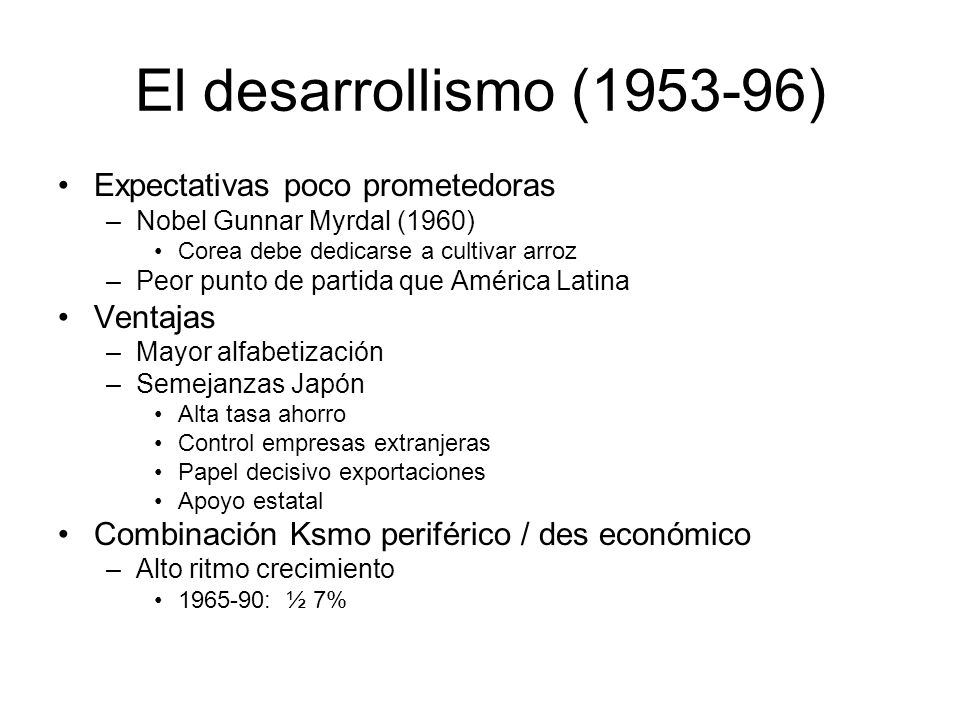 El desarrollismo (1953-96)

• Expectativas poco prometedoras
– Nobel Gunnar Myrdal (1960)
• Corea debe dedicarse a cultivar arroz
– Peor punto de partida que América Latina
• Ventajas
– Mayor alfabetización
– Semejanzas Japón
• Alta tasa ahorro
• Control empresas extranjeras
• Papel decisivo exportaciones
• Apoyo estatal
• Combinación Ksmo periférico / des económico
– Alto ritmo crecimiento
• 1965-90: ½ 7%